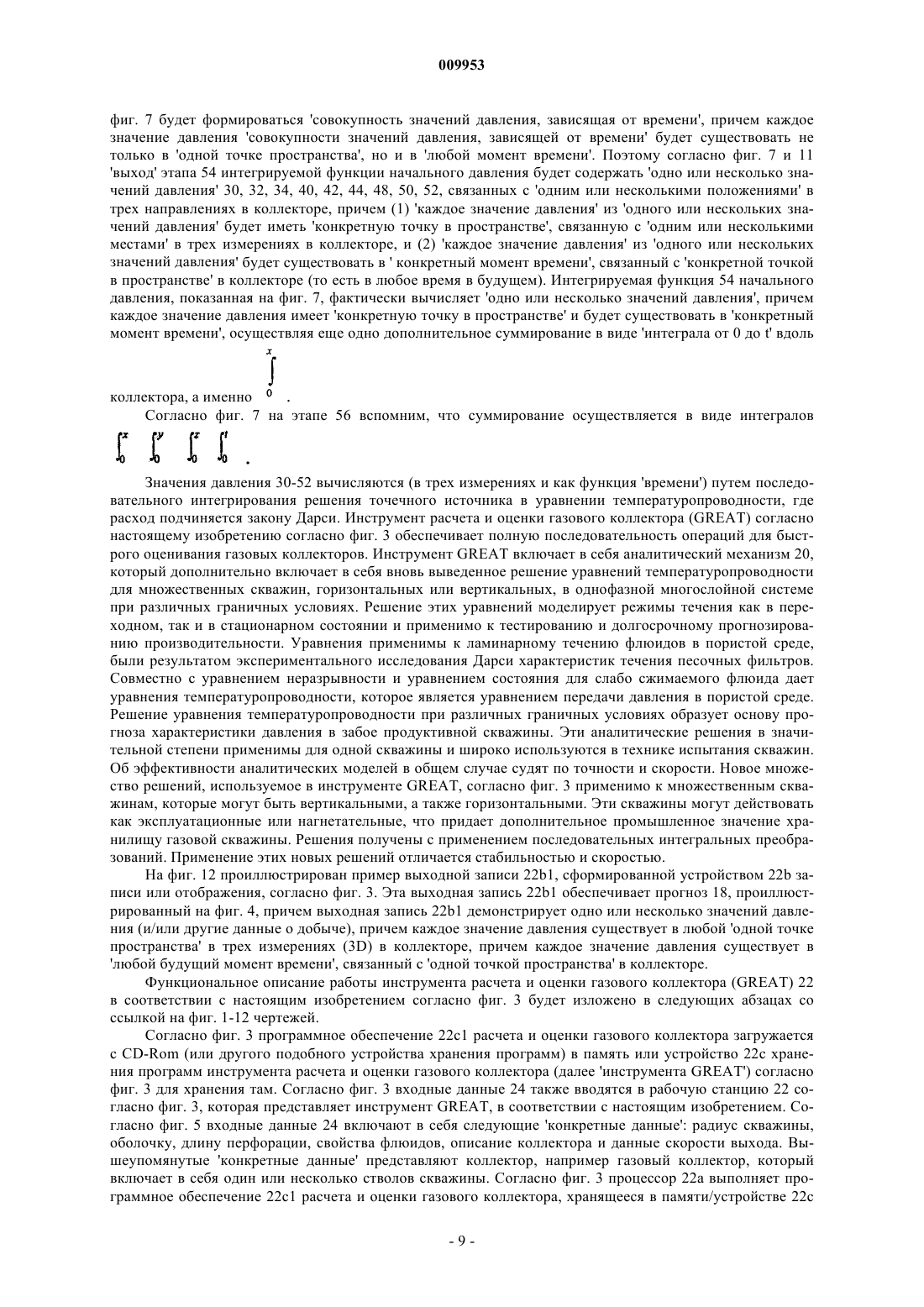 009953

фиг. 7 будет формироваться 'совокупность значений давления, зависящая от времени', причем каждое значение давления 'совокупности значений давления, зависящей от времени' будет существовать не только в 'одной точке пространства', но и в 'любой момент времени'. Поэтому согласно фиг. 7 и 11 'выход' этапа 54 интегрируемой функции начального давления будет содержать 'одно или несколько значений давления' 30, 32, 34, 40, 42, 44, 48, 50, 52, связанных с 'одним или несколькими положениями' в трех направлениях в коллекторе, причем (1) 'каждое значение давления' из 'одного или нескольких значений давления' будет иметь 'конкретную точку в пространстве', связанную с 'одним или несколькими местами' в трех измерениях в коллекторе, и (2) 'каждое значение давления' из 'одного или нескольких значений давления' будет существовать в ' конкретный момент времени', связанный с 'конкретной точкой в пространстве' в коллекторе (то есть в любое время в будущем). Интегрируемая функция 54 начального давления, показанная на фиг. 7, фактически вычисляет 'одно или несколько значений давления', причем каждое значение давления имеет 'конкретную точку в пространстве' и будет существовать в 'конкретный момент времени', осуществляя еще одно дополнительное суммирование в виде 'интеграла от 0 до t' вдоль коллектора, а именно $\int_0^x$ .

Согласно фиг. 7 на этапе 56 вспомним, что суммирование осуществляется в виде интегралов $\int_0^x \int_0^y \int_0^z \int_0^t$ .

Значения давления 30-52 вычисляются (в трех измерениях и как функция 'времени') путем последовательного интегрирования решения точечного источника в уравнении температуропроводности, где расход подчиняется закону Дарси. Инструмент расчета и оценки газового коллектора (GREAT) согласно настоящему изобретению согласно фиг. 3 обеспечивает полную последовательность операций для быстрого оценивания газовых коллекторов. Инструмент GREAT включает в себя аналитический механизм 20, который дополнительно включает в себя вновь выведенное решение уравнений температуропроводности для множественных скважин, горизонтальных или вертикальных, в однофазной многослойной системе при различных граничных условиях. Решение этих уравнений моделирует режимы течения как в переходном, так и в стационарном состоянии и применимо к тестированию и долгосрочному прогнозированию производительности. Уравнения применимы к ламинарному течению флюидов в пористой среде, были результатом экспериментального исследования Дарси характеристик течения песочных фильтров. Совместно с уравнением неразрывности и уравнением состояния для слабо сжимаемого флюида дает уравнения температуропроводности, которое является уравнением передачи давления в пористой среде. Решение уравнения температуропроводности при различных граничных условиях образует основу прогноза характеристики давления в забое продуктивной скважины. Эти аналитические решения в значительной степени применимы для одной скважины и широко используются в технике испытания скважин. Об эффективности аналитических моделей в общем случае судят по точности и скорости. Новое множество решений, используемое в инструменте GREAT, согласно фиг. 3 применимо к множественным скважинам, которые могут быть вертикальными, а также горизонтальными. Эти скважины могут действовать как эксплуатационные или нагнетательные, что придает дополнительное промышленное значение хранилищу газовой скважины. Решения получены с применением последовательных интегральных преобразований. Применение этих новых решений отличается стабильностью и скоростью.

На фиг. 12 проиллюстрирован пример выходной записи 22b1, сформированной устройством 22b записи или отображения, согласно фиг. 3. Эта выходная запись 22b1 обеспечивает прогноз 18, проиллюстрированный на фиг. 4, причем выходная запись 22b1 демонстрирует одно или несколько значений давления (и/или другие данные о добыче), причем каждое значение давления существует в любой 'одной точке пространства' в трех измерениях (3D) в коллекторе, причем каждое значение давления существует в 'любой будущий момент времени', связанный с 'одной точкой пространства' в коллекторе.

Функциональное описание работы инструмента расчета и оценки газового коллектора (GREAT) 22 в соответствии с настоящим изобретением согласно фиг. 3 будет изложено в следующих абзацах со ссылкой на фиг. 1-12 чертежей.

Согласно фиг. 3 программное обеспечение 22c1 расчета и оценки газового коллектора загружается с CD-Rom (или другого подобного устройства хранения программ) в память или устройство 22c хранения программ инструмента расчета и оценки газового коллектора (далее 'инструмента GREAT') согласно фиг. 3 для хранения там. Согласно фиг. 3 входные данные 24 также вводятся в рабочую станцию 22 согласно фиг. 3, которая представляет инструмент GREAT, в соответствии с настоящим изобретением. Согласно фиг. 5 входные данные 24 включают в себя следующие 'конкретные данные': радиус скважины, оболочку, длину перфорации, свойства флюидов, описание коллектора и данные скорости выхода. Вышеупомянутые 'конкретные данные' представляют коллектор, например газовый коллектор, который включает в себя один или несколько стволов скважины. Согласно фиг. 3 процессор 22a выполняет программное обеспечение 22c1 расчета и оценки газового коллектора, хранящееся в памяти/устройстве 22c

- 9 -